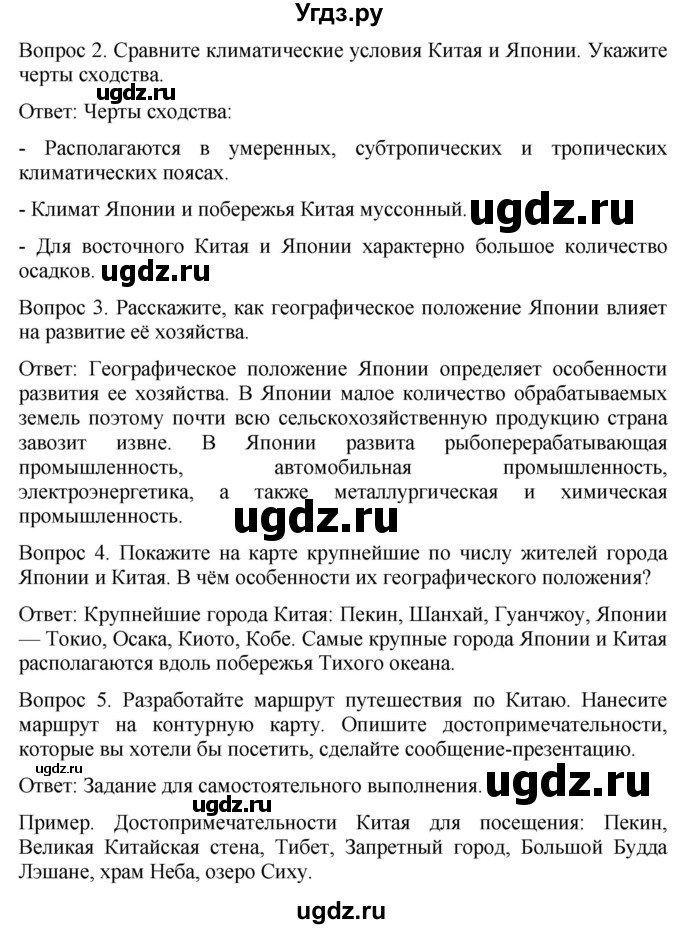 Угдз.ру

Вопрос 2. Сравните климатические условия Китая и Японии. Укажите черты сходства.

ugdz.ru

Ответ: Черты сходства:

- Располагаются в умеренных, субтропических и тропических климатических поясах.

- Климат Японии и побережья Китая муссонный. ugdz.ru

- Для восточного Китая и Японии характерно большое количество осадков. ugdz.ru

Вопрос 3. Расскажите, как географическое положение Японии влияет на развитие её хозяйства.

Ответ: Географическое положение Японии определяет особенности развития ее хозяйства. В Японии малое количество обрабатываемых земель поэтому почти всю сельскохозяйственную продукцию страна завозит извне. В Японии развита рыбоперерабатывающая промышленность, автомобильная промышленность, электроэнергетика, а также металлургическая и химическая промышленность. ugdz.ru

Вопрос 4. Покажите на карте крупнейшие по числу жителей города Японии и Китая. В чём особенности их географического положения?

Ответ: Крупнейшие города Китая: Пекин, Шанхай, Гуанчжоу, Японии — Токио, Осака, Киото, Кобе. Самые крупные города Японии и Китая располагаются вдоль побережья Тихого океана.

Вопрос 5. Разработайте маршрут путешествия по Китаю. Нанесите маршрут на контурную карту. Опишите достопримечательности, которые вы хотели бы посетить, сделайте сообщение-презентацию.

Ответ: Задание для самостоятельного выполнения. ugdz.ru

ugdz.ru

Пример. Достопримечательности Китая для посещения: Пекин, Великая Китайская стена, Тибет, Запретный город, Большой Будда Лэшане, храм Неба, озеро Сиху.

ugdz.ru